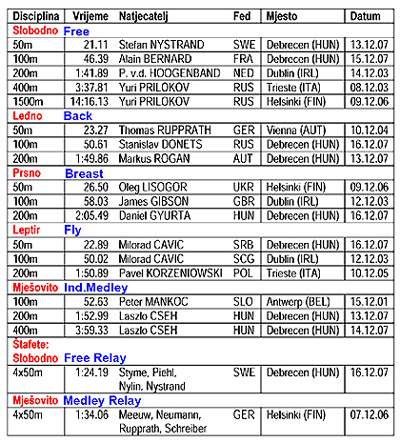 | Disciplina | Vrijeme | Natjecatelj | Fed | Mjesto | Datum |
|---|---|---|---|---|---|
| Slobodno Free | | | | | |
| 50m | 21.11 | Stefan NYSTRAND | SWE | Debrecen (HUN) | 13.12.07 |
| 100m | 46.39 | Alain BERNARD | FRA | Debrecen (HUN) | 15.12.07 |
| 200m | 1:41.89 | P. v.d. HOOGENBAND | NED | Dublin (IRL) | 14.12.03 |
| 400m | 3:37.81 | Yuri PRILOKOV | RUS | Trieste (ITA) | 08.12.03 |
| 1500m | 14:16.13 | Yuri PRILOKOV | RUS | Helsinki (FIN) | 09.12.06 |
| Leđno Back | | | | | |
| 50m | 23.27 | Thomas RUPPRATH | GER | Vienna (AUT) | 10.12.04 |
| 100m | 50.61 | Stanislav DONETS | RUS | Debrecen (HUN) | 16.12.07 |
| 200m | 1:49.86 | Markus ROGAN | AUT | Debrecen (HUN) | 13.12.07 |
| Prsno Breast | | | | | |
| 50m | 26.50 | Oleg LISOGOR | UKR | Helsinki (FIN) | 09.12.06 |
| 100m | 58.03 | James GIBSON | GBR | Dublin (IRL) | 12.12.03 |
| 200m | 2:05.49 | Daniel GYURTA | HUN | Debrecen (HUN) | 16.12.07 |
| Leptir Fly | | | | | |
| 50m | 22.89 | Milorad CAVIC | SRB | Debrecen (HUN) | 16.12.07 |
| 100m | 50.02 | Milorad CAVIC | SCG | Dublin (IRL) | 12.12.03 |
| 200m | 1:50.89 | Pavel KORZENIOWSKI | POL | Trieste (ITA) | 10.12.05 |
| Mješovito Ind.Medley | | | | | |
| 100m | 52.63 | Peter MANKOC | SLO | Antwerp (BEL) | 15.12.01 |
| 200m | 1:52.99 | Laszlo CSEH | HUN | Debrecen (HUN) | 13.12.07 |
| 400m | 3:59.33 | Laszlo CSEH | HUN | Debrecen (HUN) | 14.12.07 |
| Štafete: Slobodno Free Relay | | | | | |
| 4x50m | 1:24.19 | Styme, Piehl, Nylin, Nystrand | SWE | Debrecen (HUN) | 16.12.07 |
| Mješovito Medley Relay | | | | | |
| 4x50m | 1:34.06 | Meeuw, Neumann, Rupprath, Schreiber | GER | Helsinki (FIN) | 07.12.06 |